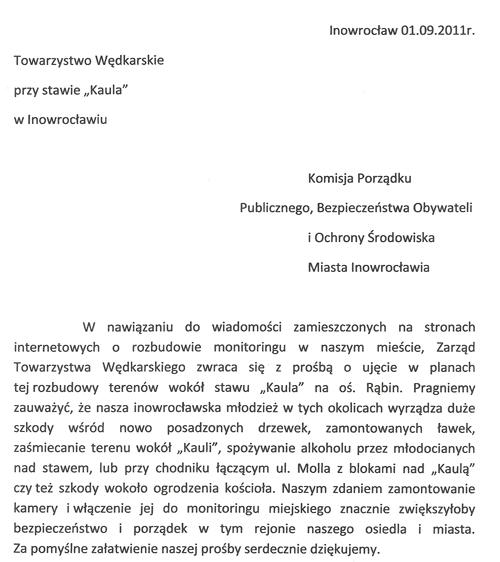 Inowrocław 01.09.2011r.

Towarzystwo Wędkarskie

przy stawie „Kaula"

w Inowrocławiu

Komisja Porządku

Publicznego, Bezpieczeństwa Obywateli

i Ochrony Środowiska

Miasta Inowrocławia

W nawiązaniu do wiadomości zamieszczonych na stronach internetowych o rozbudowie monitoringu w naszym mieście, Zarząd Towarzystwa Wędkarskiego zwraca się z prośbą o ujęcie w planach tej rozbudowy terenów wokół stawu „Kaula" na oś. Rąbin. Pragniemy zauważyć, że nasza inowrocławska młodzież w tych okolicach wyrządza duże szkody wśród nowo posadzonych drzewek, zamontowanych ławek, zaśmiecanie terenu wokół „Kauli", spożywanie alkoholu przez młodocianych nad stawem, lub przy chodniku łączącym ul. Molla z blokami nad „Kaulą" czy też szkody wokoło ogrodzenia kościoła. Naszym zdaniem zamontowanie kamery i włączenie jej do monitoringu miejskiego znacznie zwiększyłoby bezpieczeństwo i porządek w tym rejonie naszego osiedla i miasta. Za pomyślne załatwienie naszej prośby serdecznie dziękujemy.